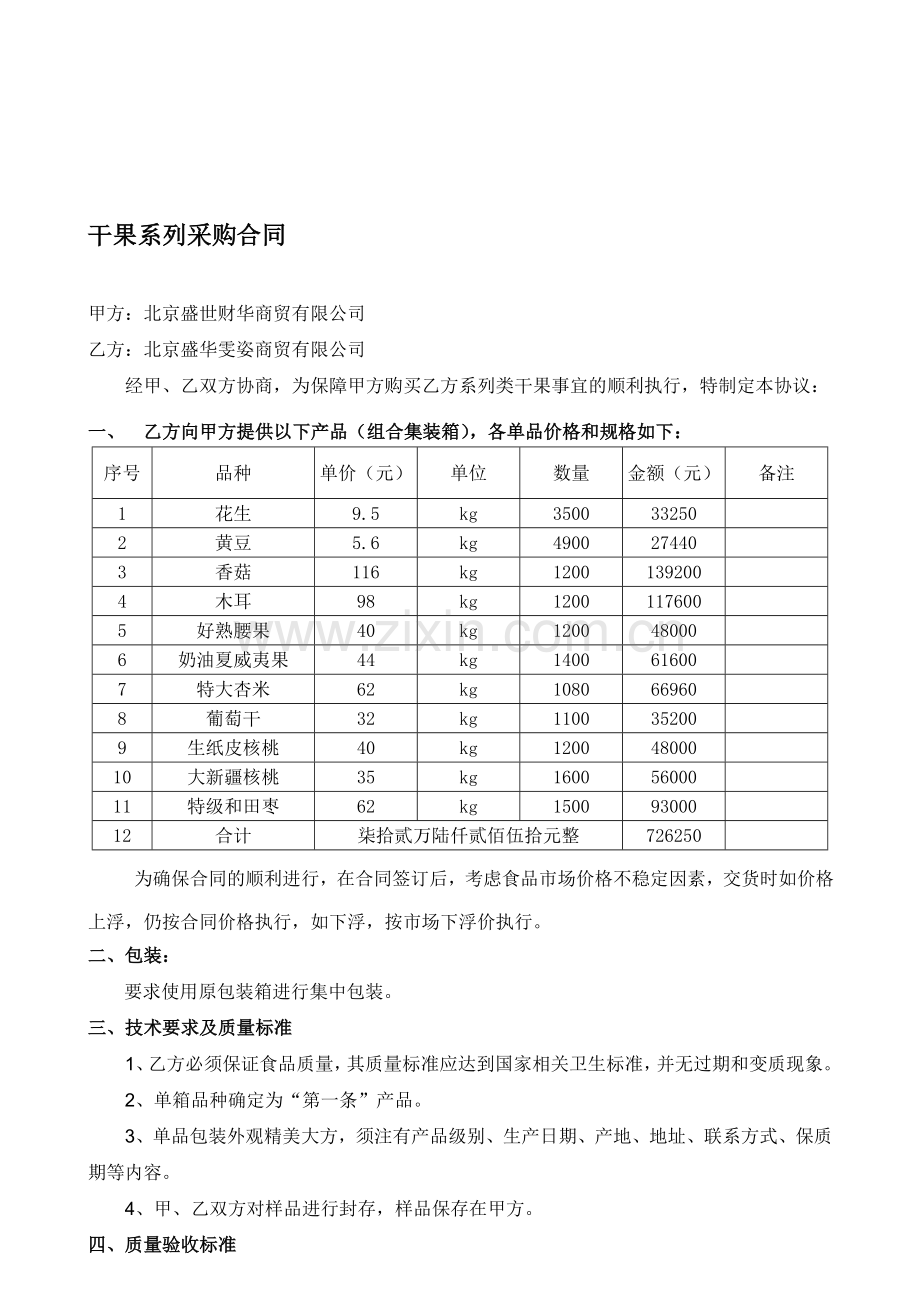 干果系列采购合同

甲方：北京盛世财华商贸有限公司

乙方：北京盛华雯姿商贸有限公司

经甲、乙双方协商，为保障甲方购买乙方系列类干果事宜的顺利执行，特制定本协议：

一、 乙方向甲方提供以下产品（组合集装箱），各单品价格和规格如下：

| 序号 | 品种 | 单价（元） | 单位 | 数量 | 金额（元） | 备注 |
|---|---|---|---|---|---|---|
| 1 | 花生 | 9.5 | kg | 3500 | 33250 | |
| 2 | 黄豆 | 5.6 | kg | 4900 | 27440 | |
| 3 | 香菇 | 116 | kg | 1200 | 139200 | |
| 4 | 木耳 | 98 | kg | 1200 | 117600 | |
| 5 | 好熟腰果 | 40 | kg | 1200 | 48000 | |
| 6 | 奶油夏威夷果 | 44 | kg | 1400 | 61600 | |
| 7 | 特大杏米 | 62 | kg | 1080 | 66960 | |
| 8 | 葡萄干 | 32 | kg | 1100 | 35200 | |
| 9 | 生纸皮核桃 | 40 | kg | 1200 | 48000 | |
| 10 | 大新疆核桃 | 35 | kg | 1600 | 56000 | |
| 11 | 特级和田枣 | 62 | kg | 1500 | 93000 | |
| 12 | 合计 | 柒拾贰万陆仟贰佰伍拾元整 | | | 726250 | |

为确保合同的顺利进行，在合同签订后，考虑食品市场价格不稳定因素，交货时如价格上浮，仍按合同价格执行，如下浮，按市场下浮价执行。

二、包装：

要求使用原包装箱进行集中包装。

三、技术要求及质量标准

1、乙方必须保证食品质量，其质量标准应达到国家相关卫生标准，并无过期和变质现象。

2、单箱品种确定为“第一条”产品。

3、单品包装外观精美大方，须注有产品级别、生产日期、产地、地址、联系方式、保质期等内容。

4、甲、乙双方对样品进行封存，样品保存在甲方。

四、质量验收标准

www.zixin.com.cn